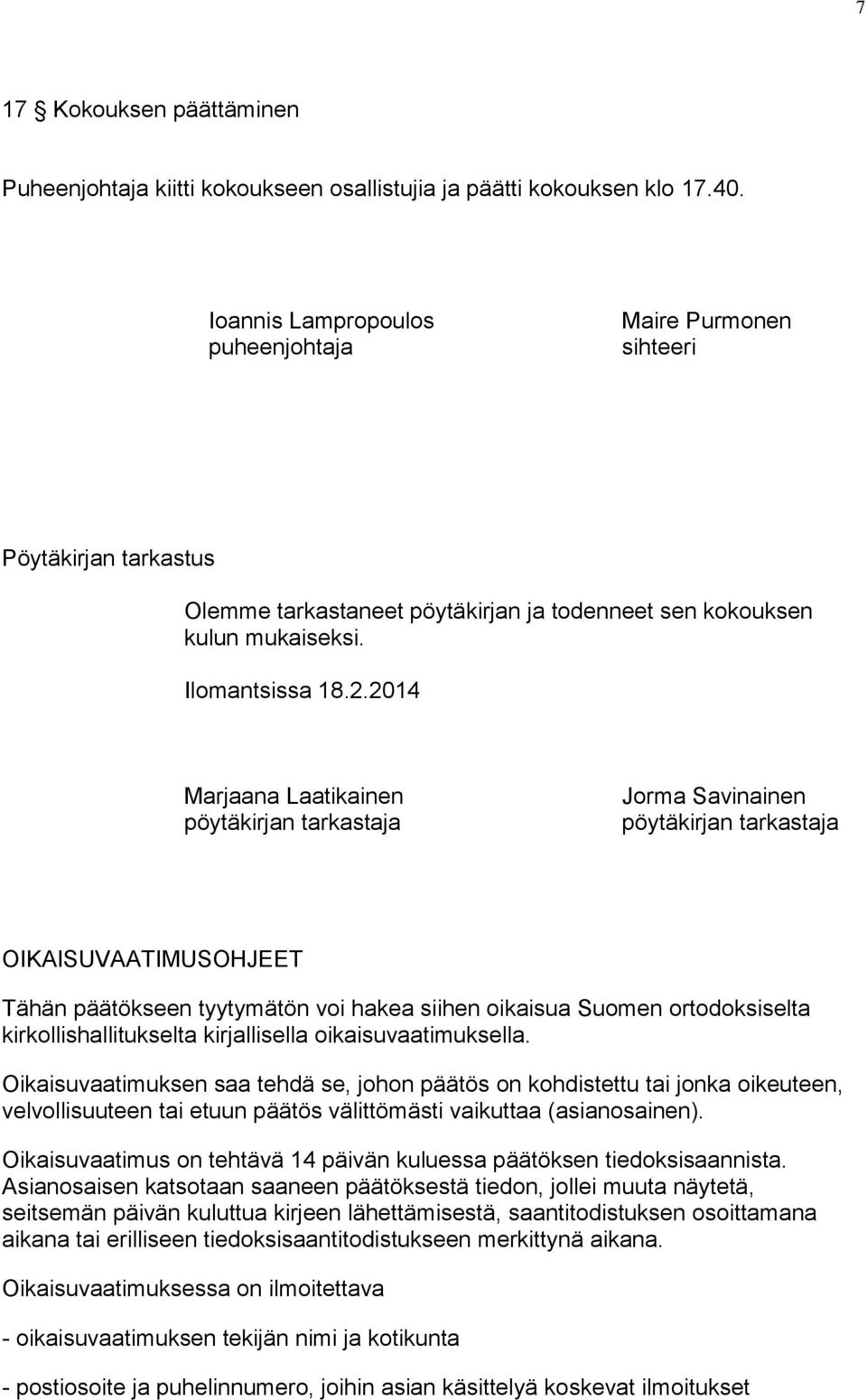 7

17 § Kokouksen päättäminen

Puheenjohtaja kiitti kokoukseen osallistujia ja päätti kokouksen klo 17.40.

Ioannis Lampropoulos
puheenjohtaja

Maire Purmonen
sihteeri

Pöytäkirjan tarkastus

Olemme tarkastaneet pöytäkirjan ja todenneet sen kokouksen kulun mukaiseksi.

Ilomantsissa 18.2.2014

Marjaana Laatikainen
pöytäkirjan tarkastaja

Jorma Savinainen
pöytäkirjan tarkastaja

OIKAISUVAATIMUSOHJEET

Tähän päätökseen tyytymätön voi hakea siihen oikaisua Suomen ortodoksiselta kirkollishallitukselta kirjallisella oikaisuvaatimuksella.

Oikaisuvaatimuksen saa tehdä se, johon päätös on kohdistettu tai jonka oikeuteen, velvollisuuteen tai etuun päätös välittömästi vaikuttaa (asianosainen).

Oikaisuvaatimus on tehtävä 14 päivän kuluessa päätöksen tiedoksisaannista. Asianosaisen katsotaan saaneen päätöksestä tiedon, jollei muuta näytetä, seitsemän päivän kuluttua kirjeen lähettämisestä, saantitodistuksen osoittamana aikana tai erilliseen tiedoksisaantitodistukseen merkittynä aikana.

Oikaisuvaatimuksessa on ilmoitettava

- oikaisuvaatimuksen tekijän nimi ja kotikunta

- postiosoite ja puhelinnumero, joihin asian käsittelyä koskevat ilmoitukset